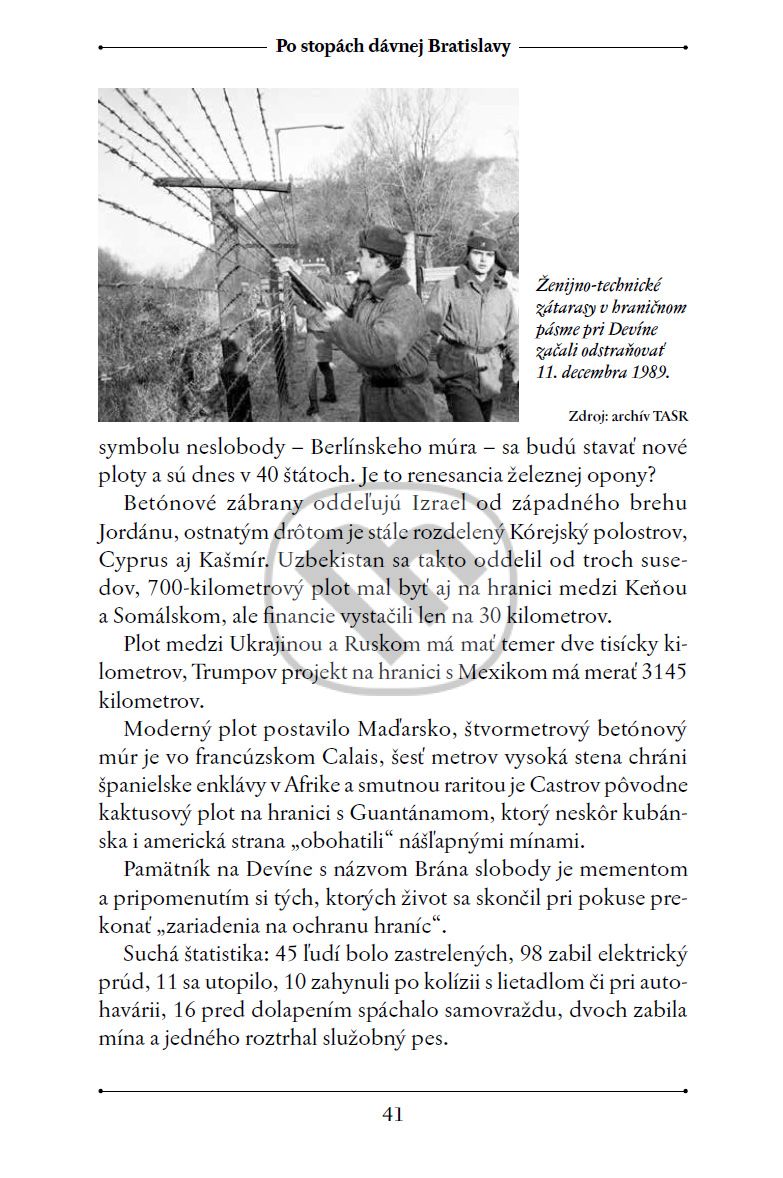 Po stopách dávnej Bratislavy

Ženijno-technické zátarasy v hraničnom pásme pri Devíne začali odstraňovať 11. decembra 1989.

Zdroj: archív TASR

symbolu neslobody – Berlínskeho múra – sa budú stavať nové ploty a sú dnes v 40 štátoch. Je to renesancia železnej opony?

Betónové zábrany oddeľujú Izrael od západného brehu Jordánu, ostnatým drôtom je stále rozdelený Kórejský polostrov, Cyprus aj Kašmír. Uzbekistan sa takto oddelil od troch susedov, 700-kilometrový plot mal byť aj na hranici medzi Keňou a Somálskom, ale financie vystačili len na 30 kilometrov.

Plot medzi Ukrajinou a Ruskom má mať temer dve tisícky kilometrov, Trumpov projekt na hranici s Mexikom má merať 3145 kilometrov.

Moderný plot postavilo Maďarsko, štvormetrový betónový múr je vo francúzskom Calais, šesť metrov vysoká stena chráni španielske enklávy v Afrike a smutnou raritou je Castrov pôvodne kaktusový plot na hranici s Guantánamom, ktorý neskôr kubánska i americká strana „obohatili“ nášľapnými mínami.

Pamätník na Devíne s názvom Brána slobody je mementom a pripomenutím si tých, ktorých život sa skončil pri pokuse prekonať „zariadenia na ochranu hraníc“.

Suchá štatistika: 45 ľudí bolo zastrelených, 98 zabil elektrický prúd, 11 sa utopilo, 10 zahynuli po kolízii s lietadlom či pri autohavárii, 16 pred dolapením spáchalo samovraždu, dvoch zabila mína a jedného roztrhal služobný pes.

41